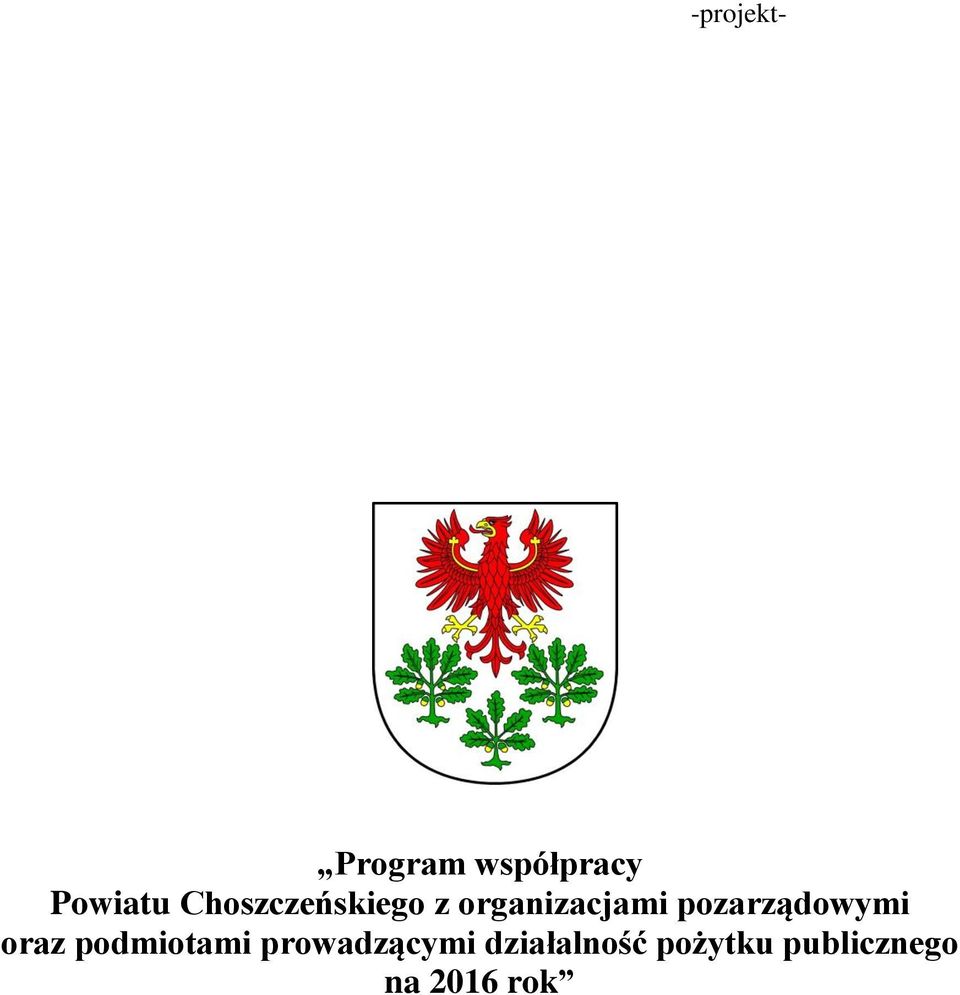 -projekt-

„Program współpracy
Powiatu Choszczeńskiego z organizacjami pozarządowymi
oraz podmiotami prowadzącymi działalność pożytku publicznego
na 2016 rok”